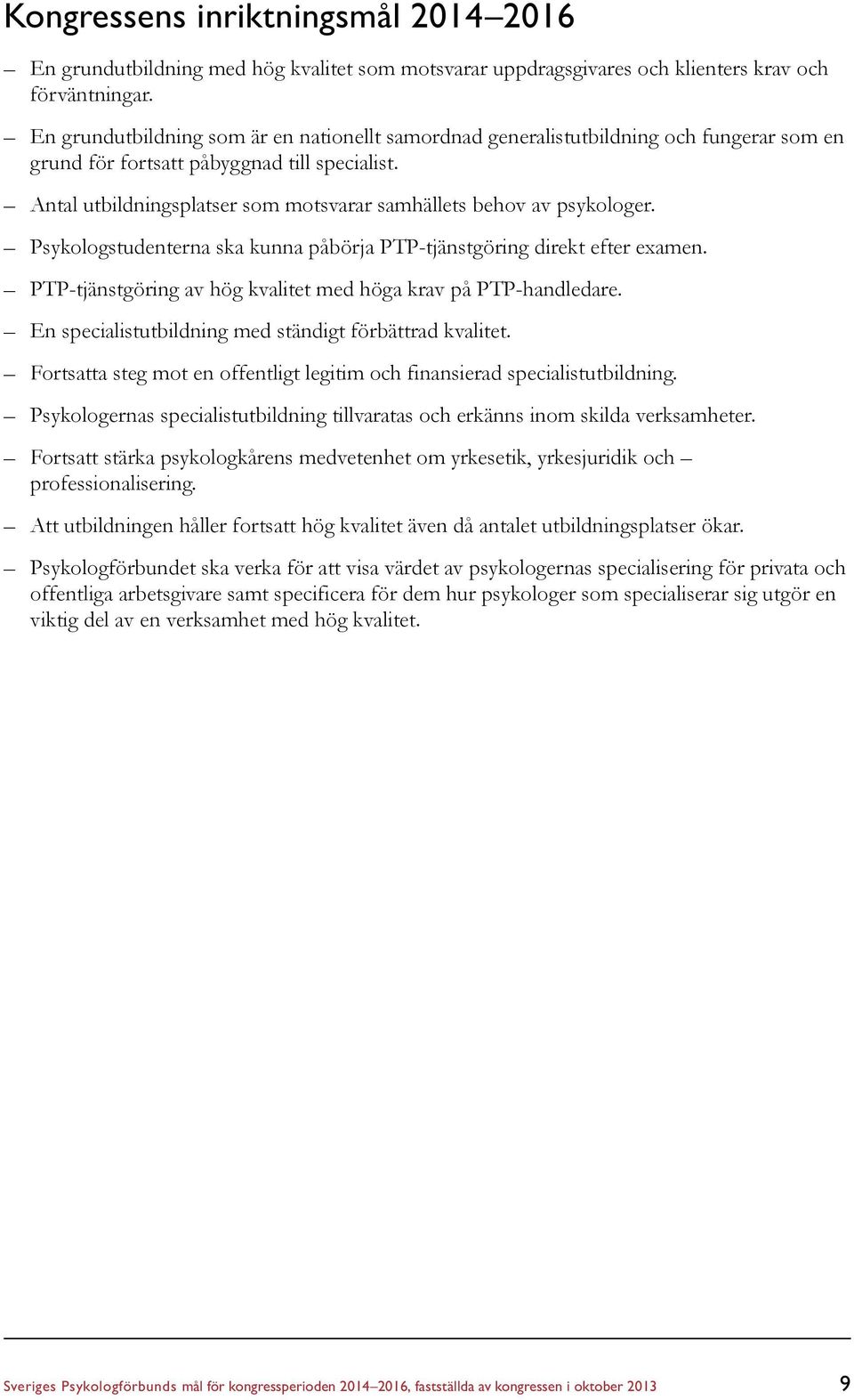 Kongressens inriktningsmål 2014–2016

– En grundutbildning med hög kvalitet som motsvarar uppdragsgivares och klienters krav och förväntningar.

– En grundutbildning som är en nationellt samordnad generalistutbildning och fungerar som en grund för fortsatt påbyggnad till specialist.

– Antal utbildningsplatser som motsvarar samhällets behov av psykologer.

– Psykologstudenterna ska kunna påbörja PTP-tjänstgöring direkt efter examen.

– PTP-tjänstgöring av hög kvalitet med höga krav på PTP-handledare.

– En specialistutbildning med ständigt förbättrad kvalitet.

– Fortsatta steg mot en offentligt legitim och finansierad specialistutbildning.

– Psykologernas specialistutbildning tillvaratas och erkänns inom skilda verksamheter.

– Fortsatt stärka psykologkårens medvetenhet om yrkesetik, yrkesjuridik och – professionalisering.

– Att utbildningen håller fortsatt hög kvalitet även då antalet utbildningsplatser ökar.

– Psykologförbundet ska verka för att visa värdet av psykologernas specialisering för privata och offentliga arbetsgivare samt specificera för dem hur psykologer som specialiserar sig utgör en viktig del av en verksamhet med hög kvalitet.

Sveriges Psykologförbunds mål för kongressperioden 2014–2016, fastställda av kongressen i oktober 2013 9